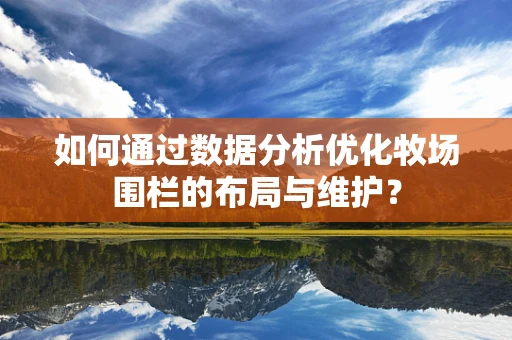 如何通过数据分析优化牧场围栏的布局与维护？